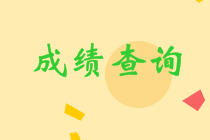 成绩查询